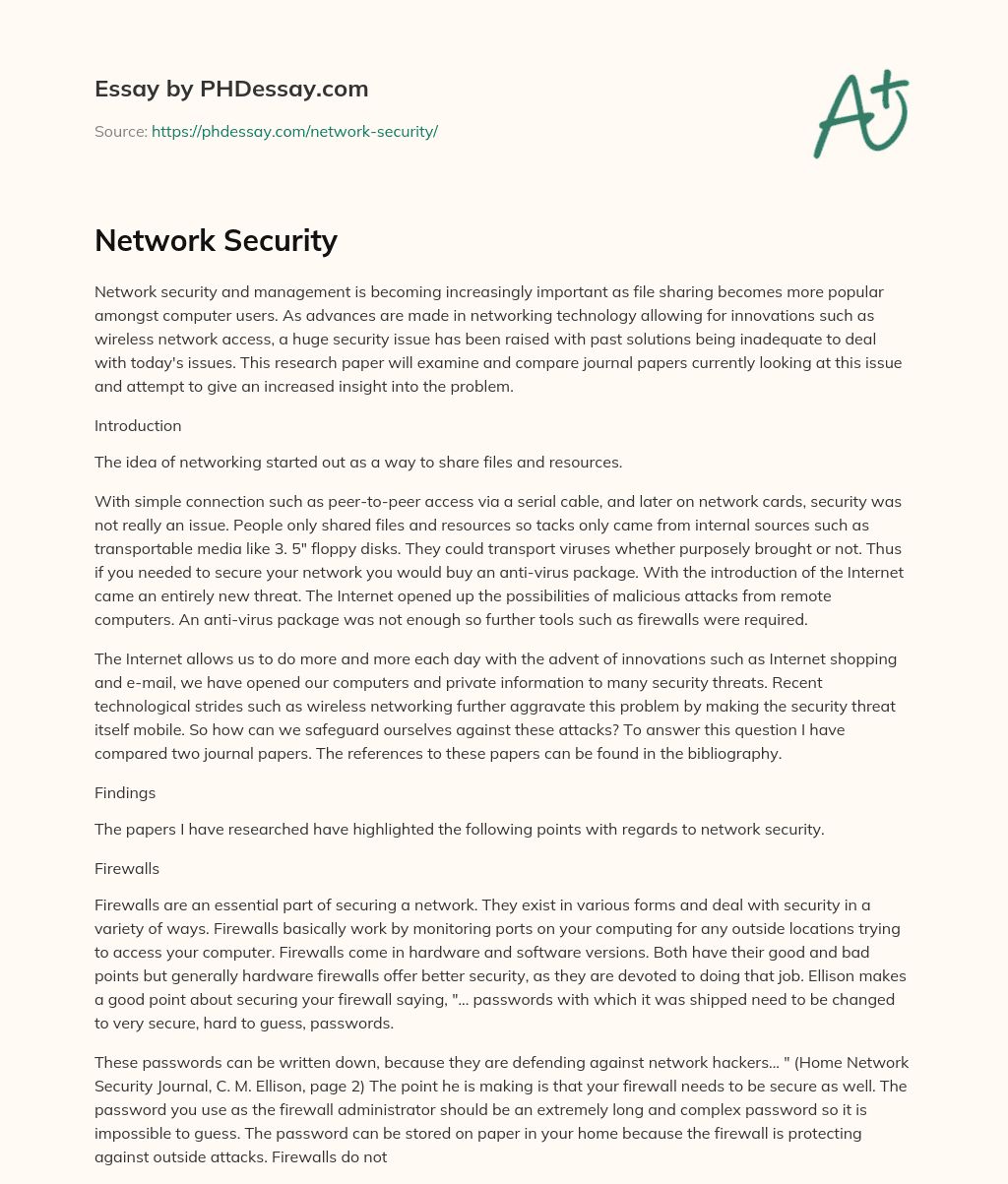 Essay by PHDessay.com

Source: https://phdessay.com/network-security/

A+

Network Security

Network security and management is becoming increasingly important as file sharing becomes more popular amongst computer users. As advances are made in networking technology allowing for innovations such as wireless network access, a huge security issue has been raised with past solutions being inadequate to deal with today's issues. This research paper will examine and compare journal papers currently looking at this issue and attempt to give an increased insight into the problem.

Introduction

The idea of networking started out as a way to share files and resources.

With simple connection such as peer-to-peer access via a serial cable, and later on network cards, security was not really an issue. People only shared files and resources so tacks only came from internal sources such as transportable media like 3. 5" floppy disks. They could transport viruses whether purposely brought or not. Thus if you needed to secure your network you would buy an anti-virus package. With the introduction of the Internet came an entirely new threat. The Internet opened up the possibilities of malicious attacks from remote computers. An anti-virus package was not enough so further tools such as firewalls were required.

The Internet allows us to do more and more each day with the advent of innovations such as Internet shopping and e-mail, we have opened our computers and private information to many security threats. Recent technological strides such as wireless networking further aggravate this problem by making the security threat itself mobile. So how can we safeguard ourselves against these attacks? To answer this question I have compared two journal papers. The references to these papers can be found in the bibliography.

Findings

The papers I have researched have highlighted the following points with regards to network security.

Firewalls

Firewalls are an essential part of securing a network. They exist in various forms and deal with security in a variety of ways. Firewalls basically work by monitoring ports on your computing for any outside locations trying to access your computer. Firewalls come in hardware and software versions. Both have their good and bad points but generally hardware firewalls offer better security, as they are devoted to doing that job. Ellison makes a good point about securing your firewall saying, "... passwords with which it was shipped need to be changed to very secure, hard to guess, passwords.

These passwords can be written down, because they are defending against network hackers... " (Home Network Security Journal, C. M. Ellison, page 2) The point he is making is that your firewall needs to be secure as well. The password you use as the firewall administrator should be an extremely long and complex password so it is impossible to guess. The password can be stored on paper in your home because the firewall is protecting against outside attacks. Firewalls do not